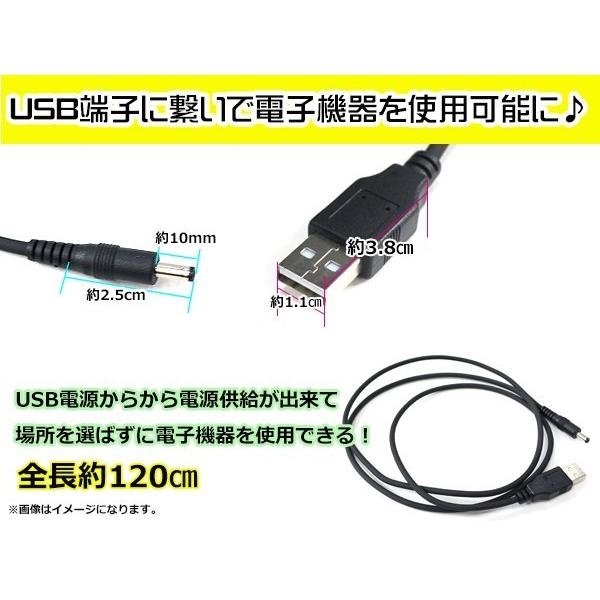 USB端子に繋いで電子機器を使用可能に♪

約10mm

約2.5cm

約3.8㎝

約1.1㎝

USB電源からから電源供給が出来て

場所を選ばずに電子機器を使用できる！

全長約120㎝

※画像はイメージになります。